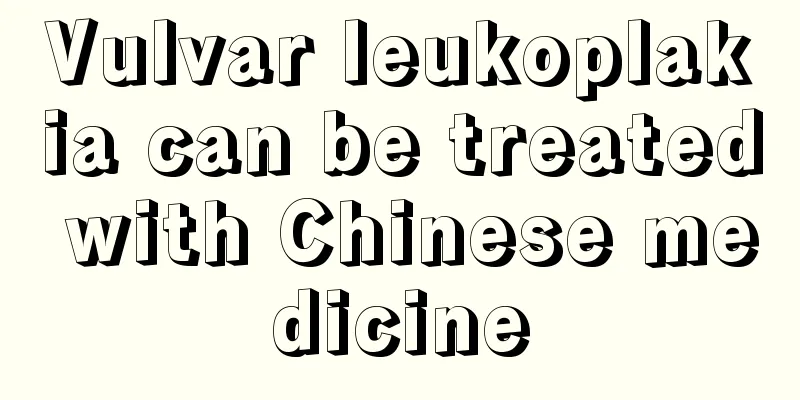 Vulvar leukoplakia can be treated with Chinese medicine